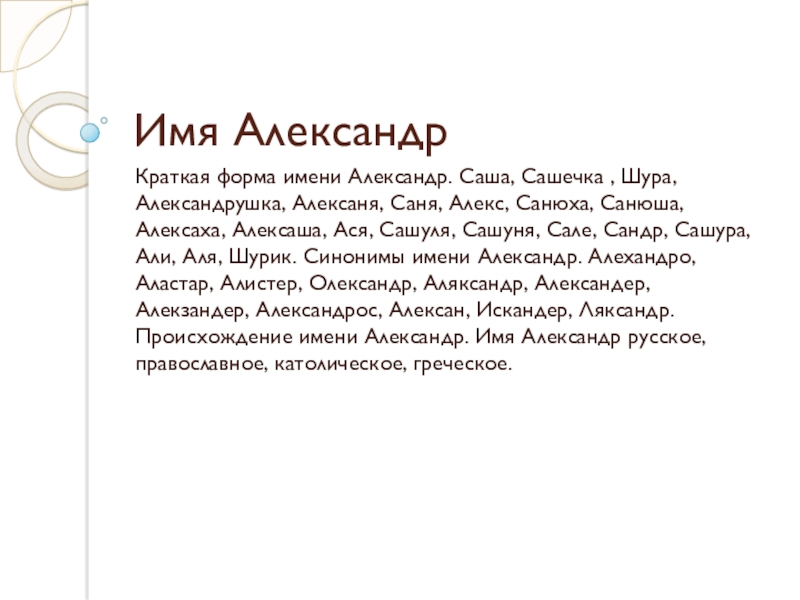 Имя Александр

Краткая форма имени Александр. Саша, Сашечка , Шура, Александрушка, Алексаня, Саня, Алекс, Санюха, Санюша, Алексаха, Алексаша, Ася, Сашуля, Сашуня, Сале, Сандр, Сашура, Али, Аля, Шурик. Синонимы имени Александр. Алехандро, Аластар, Алистер, Олександр, Аляксандр, Александер, Алекзандер, Александрос, Алексан, Искандер, Ляксандр. Происхождение имени Александр. Имя Александр русское, православное, католическое, греческое.